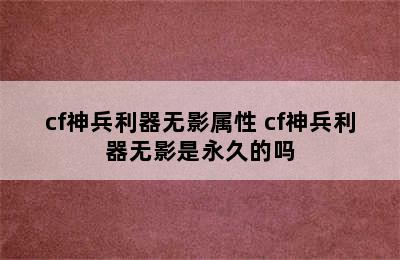 cf神兵利器无影属性 cf神兵利器无影是永久的吗